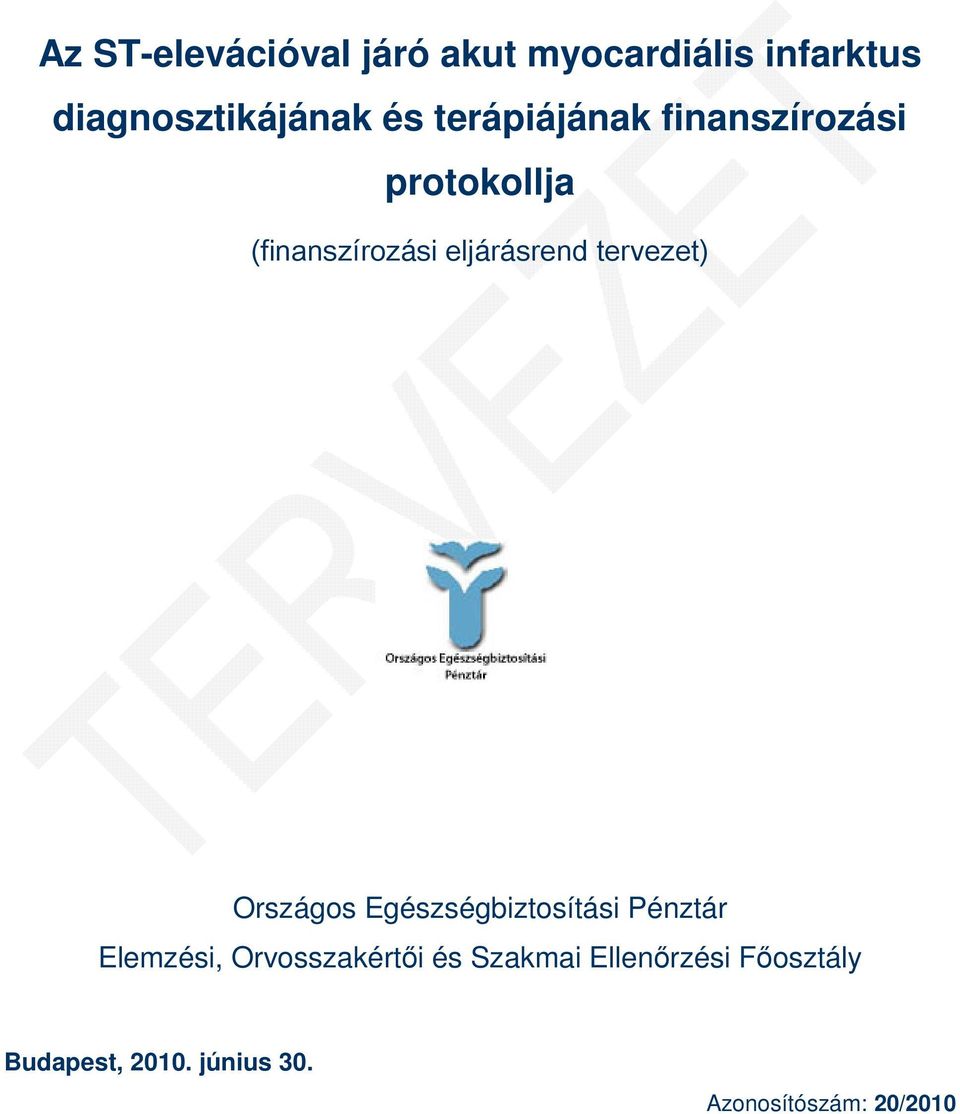 Az ST-elevációval járó akut myocardiális infarktus diagnosztikájának és terápiájának finanszírozási protokollja

(finanszírozási eljárásrend tervezet)

TERVEZET

Országos Egészségbiztosítási Pénztár

Országos Egészségbiztosítási Pénztár
Elemzési, Orvosszakértői és Szakmai Ellenőrzési Főosztály

Budapest, 2010. június 30.

Azonosítószám: 20/2010